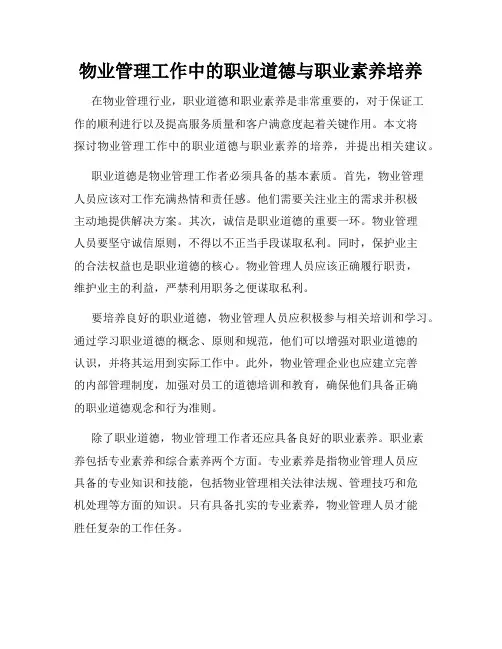 物业管理工作中的职业道德与职业素养培养

在物业管理行业，职业道德和职业素养是非常重要的，对于保证工作的顺利进行以及提高服务质量和客户满意度起着关键作用。本文将探讨物业管理工作中的职业道德与职业素养的培养，并提出相关建议。

职业道德是物业管理工作者必须具备的基本素质。首先，物业管理人员应该对工作充满热情和责任感。他们需要关注业主的需求并积极主动地提供解决方案。其次，诚信是职业道德的重要一环。物业管理人员要坚守诚信原则，不得以不正当手段谋取私利。同时，保护业主的合法权益也是职业道德的核心。物业管理人员应该正确履行职责，维护业主的利益，严禁利用职务之便谋取私利。

要培养良好的职业道德，物业管理人员应积极参与相关培训和学习。通过学习职业道德的概念、原则和规范，他们可以增强对职业道德的认识，并将其运用到实际工作中。此外，物业管理企业也应建立完善的内部管理制度，加强对员工的道德培训和教育，确保他们具备正确的职业道德观念和行为准则。

除了职业道德，物业管理工作者还应具备良好的职业素养。职业素养包括专业素养和综合素养两个方面。专业素养是指物业管理人员应具备的专业知识和技能，包括物业管理相关法律法规、管理技巧和危机处理等方面的知识。只有具备扎实的专业素养，物业管理人员才能胜任复杂的工作任务。